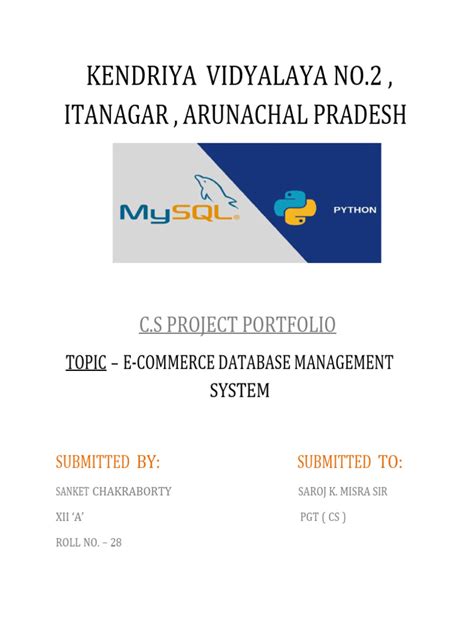 KENDRIYA VIDYALAYA NO.2 , ITANAGAR , ARUNACHAL PRADESH

MySQL

PYTHON

C.S PROJECT PORTFOLIO

TOPIC – E-COMMERCE DATABASE MANAGEMENT SYSTEM

SUBMITTED BY:

SANKET CHAKRABORTY

XII 'A'

ROLL NO. – 28

SUBMITTED TO:

SAROJ K. MISRA SIR

PGT ( CS )